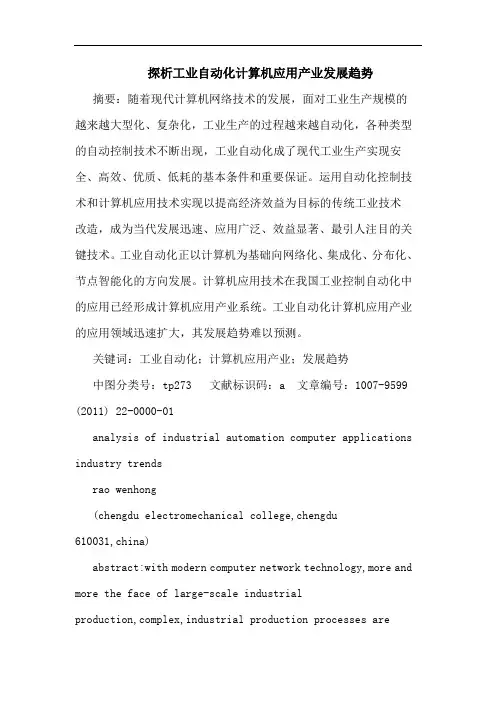 探析工业自动化计算机应用产业发展趋势

摘要：随着现代计算机网络技术的发展，面对工业生产规模的越来越大型化、复杂化，工业生产的过程越来越自动化，各种类型的自动控制技术不断出现，工业自动化成了现代工业生产实现安全、高效、优质、低耗的基本条件和重要保证。运用自动化控制技术和计算机应用技术实现以提高经济效益为目标的传统工业技术改造，成为当代发展迅速、应用广泛、效益显著、最引人注目的关键技术。工业自动化正以计算机为基础向网络化、集成化、分布化、节点智能化的方向发展。计算机应用技术在我国工业控制自动化中的应用已经形成计算机应用产业系统。工业自动化计算机应用产业的应用领域迅速扩大，其发展趋势难以预测。

关键词：工业自动化；计算机应用产业；发展趋势

中图分类号：tp273 文献标识码：a 文章编号：1007-9599 (2011) 22-0000-01

analysis of industrial automation computer applications industry trends

rao wenhong

(chengdu electromechanical college,chengdu 610031,china)

abstract:with modern computer network technology,more and more the face of large-scale industrial production,complex,industrial production processes are